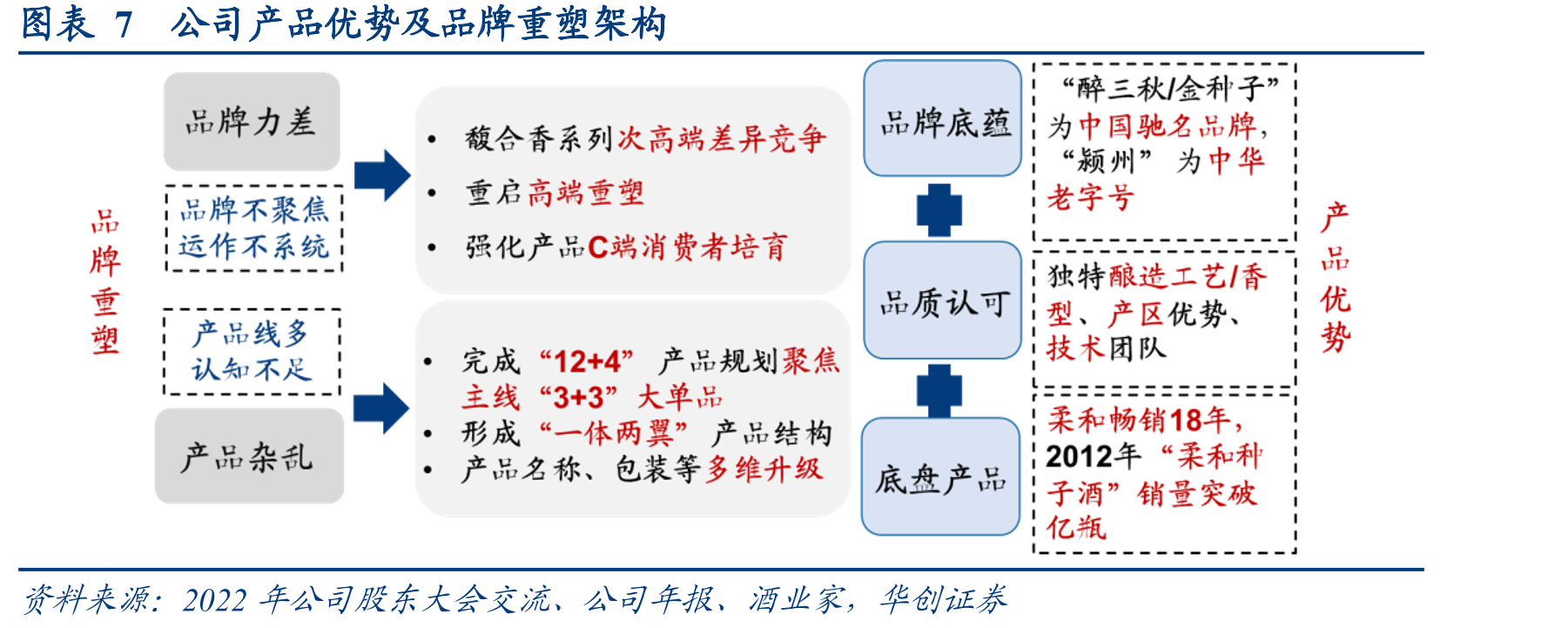 图表 7 公司产品优势及品牌重塑架构

品牌重塑

品牌力差

品牌不聚焦
运作不系统

产品线多
认知不足

产品杂乱

• 馥合香系列次高端差异竞争
• 重启高端重塑
• 强化产品C端消费者培育

• 完成“12+4”产品规划聚焦主线“3+3”大单品
• 形成“一体两翼”产品结构
• 产品名称、包装等多维升级

品牌底蕴

品质认可

底盘产品

“醉三秋/金种子”为中国驰名品牌，“颍州”为中华老字号

独特酿造工艺/香型、产区优势、技术团队

柔和畅销18年，2012年“柔和种子酒”销量突破亿瓶

产品优势

资料来源：2022 年公司股东大会交流、公司年报、酒业家，华创证券